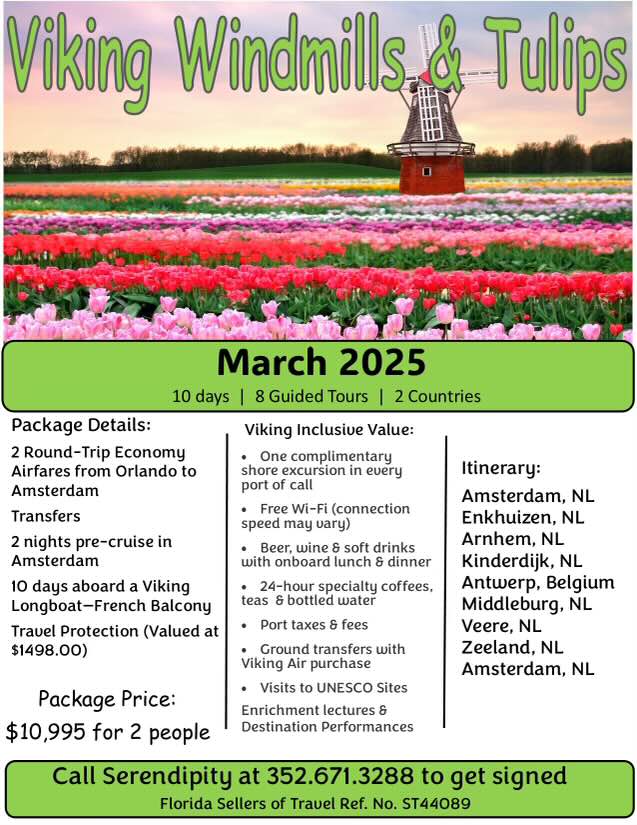 Viking Windmills & Tulips

March 2025

10 days | 8 Guided Tours | 2 Countries

Package Details:

2 Round-Trip Economy Airfares from Orlando to Amsterdam

Transfers

2 nights pre-cruise in Amsterdam

10 days aboard a Viking Longboat—French Balcony

Travel Protection (Valued at $1498.00)

Package Price:

$10,995 for 2 people

Viking Inclusive Value:

• One complimentary shore excursion in every port of call

• Free Wi-Fi (connection speed may vary)

• Beer, wine & soft drinks with onboard lunch & dinner

• 24-hour specialty coffees, teas & bottled water

• Port taxes & fees

• Ground transfers with Viking Air purchase

• Visits to UNESCO Sites

Enrichment lectures & Destination Performances

Itinerary:

Amsterdam, NL
Enkhuizen, NL
Arnhem, NL
Kinderdijk, NL
Antwerp, Belgium
Middleburg, NL
Veere, NL
Zeeland, NL
Amsterdam, NL

Call Serendipity at 352.671.3288 to get signed

Florida Sellers of Travel Ref. No. ST44089